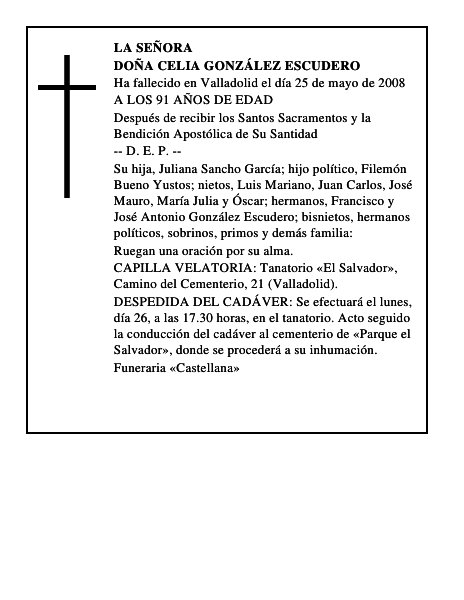 LA SEÑORA
DOÑA CELIA GONZÁLEZ ESCUDERO
Ha fallecido en Valladolid el día 25 de mayo de 2008
A LOS 91 AÑOS DE EDAD

Después de recibir los Santos Sacramentos y la Bendición Apostólica de Su Santidad
-- D. E. P. --

Su hija, Juliana Sancho García; hijo político, Filemón Bueno Yustos; nietos, Luis Mariano, Juan Carlos, José Mauro, María Julia y Óscar; hermanos, Francisco y José Antonio González Escudero; bisnietos, hermanos políticos, sobrinos, primos y demás familia:

Ruegan una oración por su alma.

CAPILLA VELATORIA: Tanatorio «El Salvador», Camino del Cementerio, 21 (Valladolid).

DESPEDIDA DEL CADÁVER: Se efectuará el lunes, día 26, a las 17.30 horas, en el tanatorio. Acto seguido la conducción del cadáver al cementerio de «Parque el Salvador», donde se procederá a su inhumación.

Funeraria «Castellana»